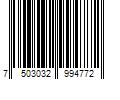 7 503032 994772